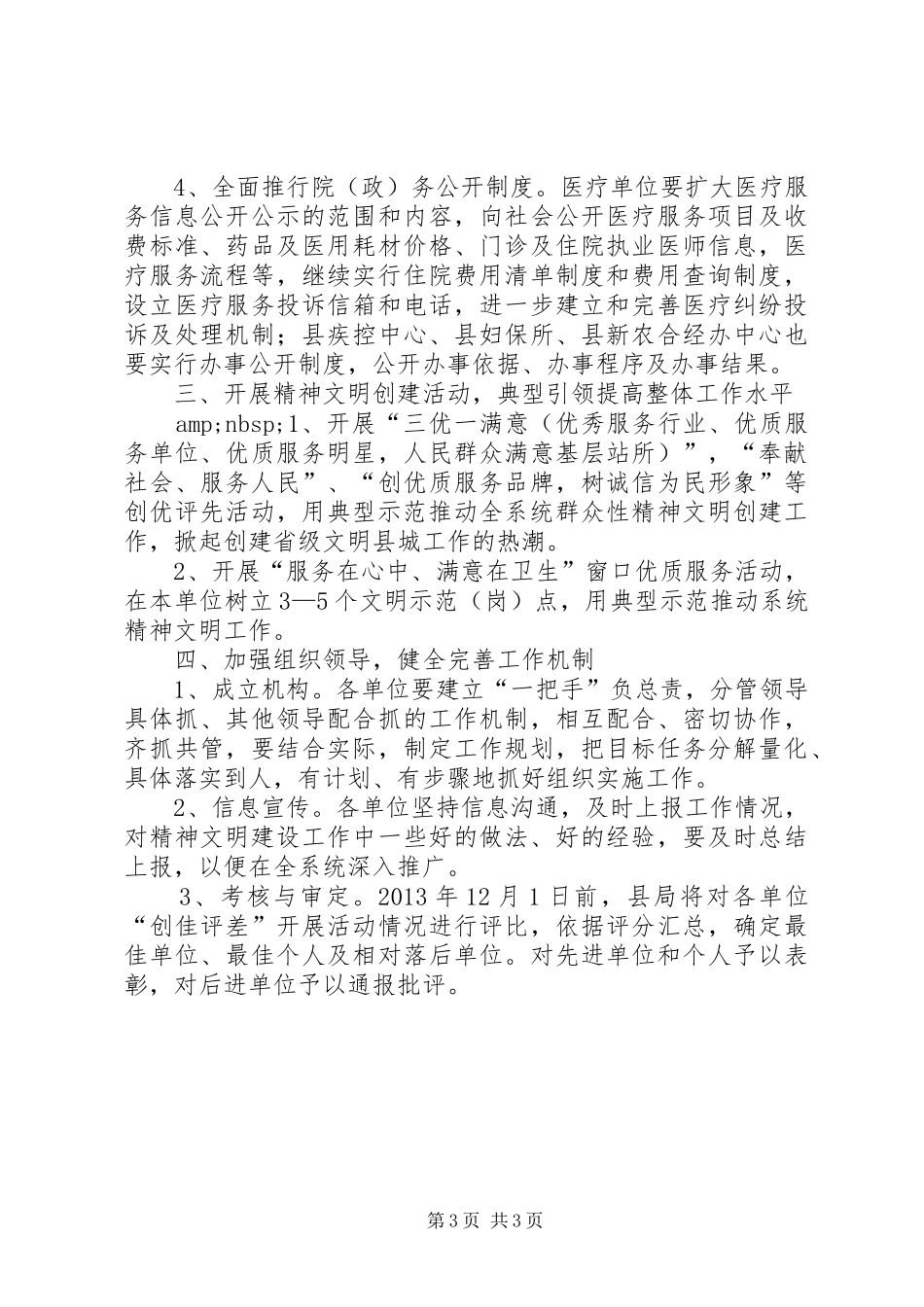 4、全面推行院（政）务公开制度。医疗单位要扩大医疗服务信息公开公示的范围和内容，向社会公开医疗服务项目及收费标准、药品及医用耗材价格、门诊及住院执业医师信息，医疗服务流程等，继续实行住院费用清单制度和费用查询制度，设立医疗服务投诉信箱和电话，进一步建立和完善医疗纠纷投诉及处理机制；县疾控中心、县妇保所、县新农合经办中心也要实行办事公开制度，公开办事依据、办事程序及办事结果。

三、开展精神文明创建活动，典型引领提高整体工作水平

amp;nbsp;1、开展“三优一满意（优秀服务行业、优质服务单位、优质服务明星，人民群众满意基层站所）”，“奉献社会、服务人民”、“创优质服务品牌，树诚信为民形象”等创优评先活动，用典型示范推动全系统群众性精神文明创建工作，掀起创建省级文明县城工作的热潮。

2、开展“服务在心中、满意在卫生”窗口优质服务活动，在本单位树立3—5个文明示范（岗）点，用典型示范推动系统精神文明工作。

四、加强组织领导，健全完善工作机制

1、成立机构。各单位要建立“一把手”负总责，分管领导具体抓、其他领导配合抓的工作机制，相互配合、密切协作，齐抓共管，要结合实际，制定工作规划，把目标任务分解量化、具体落实到人，有计划、有步骤地抓好组织实施工作。

2、信息宣传。各单位坚持信息沟通，及时上报工作情况，对精神文明建设工作中一些好的做法、好的经验，要及时总结上报，以便在全系统深入推广。

3、考核与审定。2013年12月1日前，县局将对各单位“创佳评差”开展活动情况进行评比，依据评分汇总，确定最佳单位、最佳个人及相对落后单位。对先进单位和个人予以表彰，对后进单位予以通报批评。

第3页 共3页